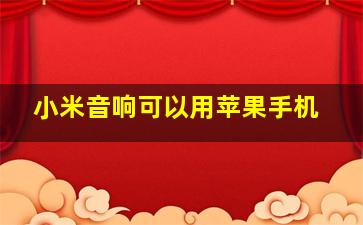 小米音响可以用苹果手机